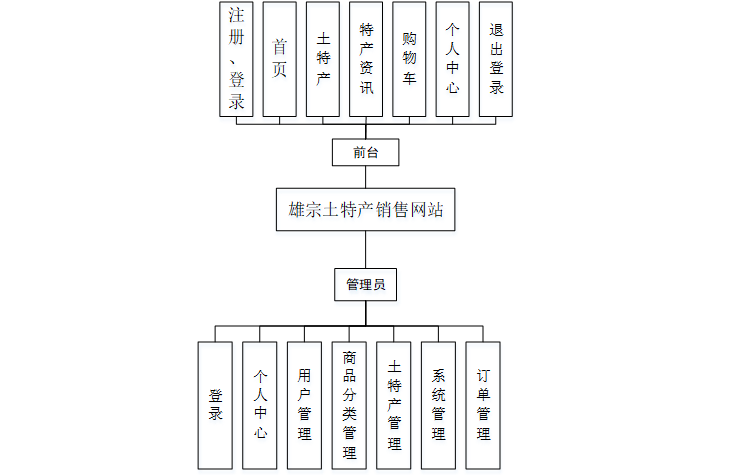 注册、登录

首页

土特产

特产资讯

购物车

个人中心

退出登录

前台

雄宗土特产销售网站

管理员

登录

个人中心

用户管理

商品分类管理

土特产管理

系统管理

订单管理